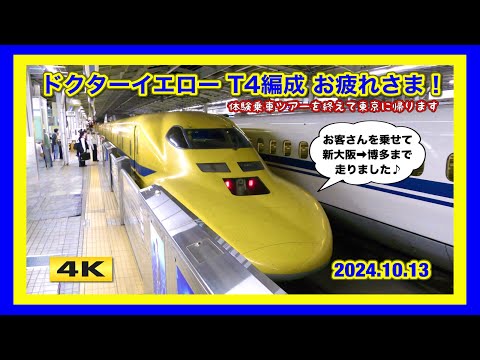 ドクターイエロー T4編成 お疲れさま！

体験乗車ツアーを終えて東京に帰ります

お客さんを乗せて
新大阪➡博多まで
走りました♪

4K

2024.10.13